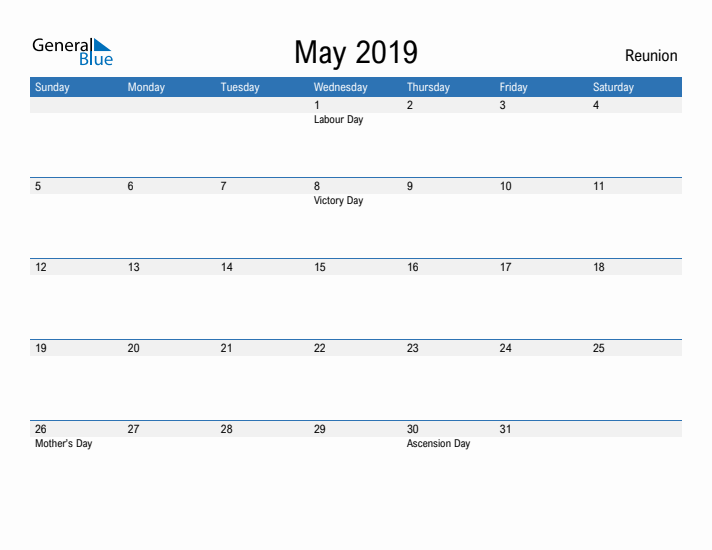 General Blue

May 2019

Reunion

| Sunday | Monday | Tuesday | Wednesday | Thursday | Friday | Saturday |
|---|---|---|---|---|---|---|
| | | | 1 Labour Day | 2 | 3 | 4 |
| 5 | 6 | 7 | 8 Victory Day | 9 | 10 | 11 |
| 12 | 13 | 14 | 15 | 16 | 17 | 18 |
| 19 | 20 | 21 | 22 | 23 | 24 | 25 |
| 26 Mother's Day | 27 | 28 | 29 | 30 Ascension Day | 31 | |